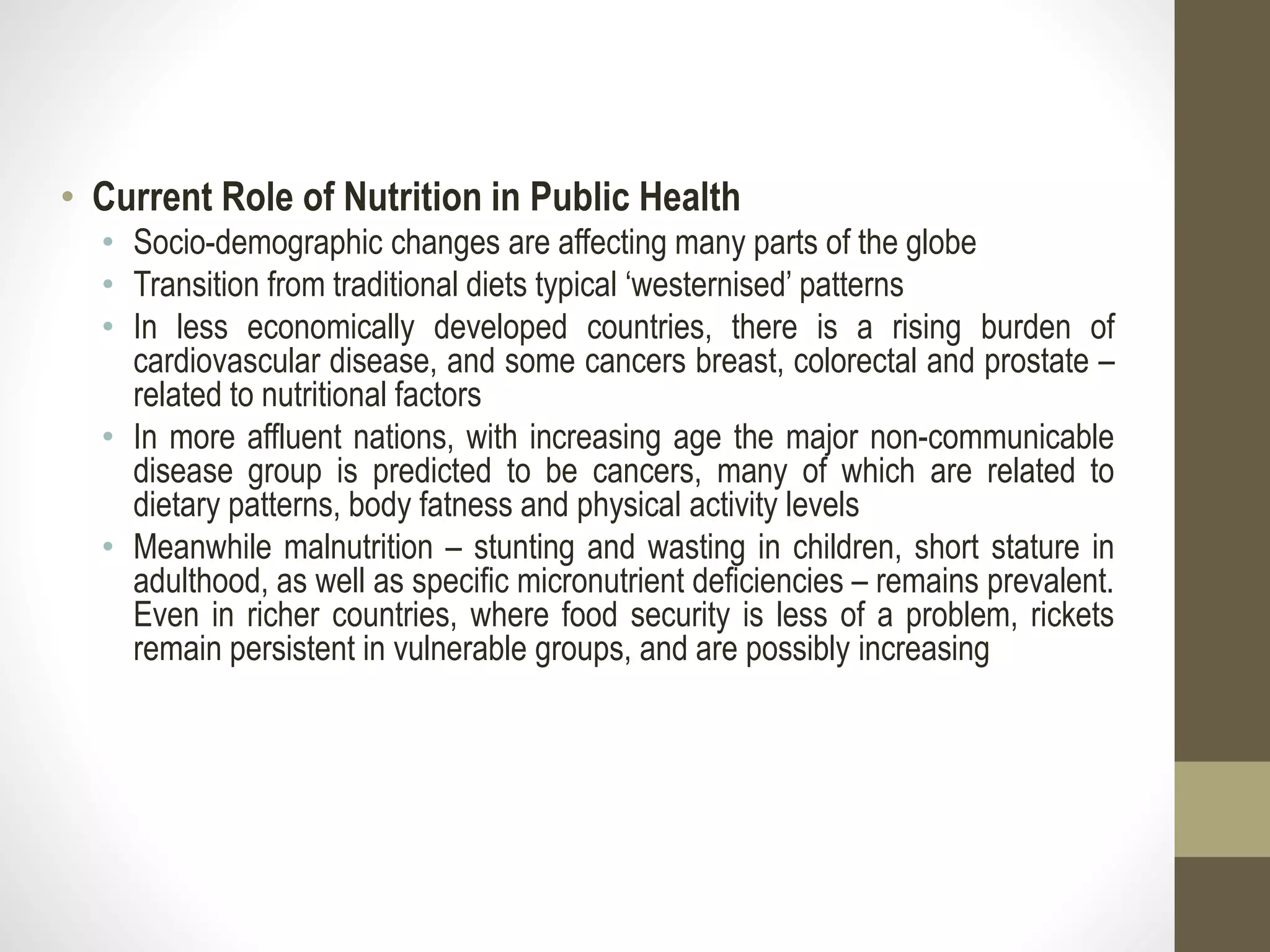 • Current Role of Nutrition in Public Health
• Socio-demographic changes are affecting many parts of the globe
• Transition from traditional diets typical ‘westernised’ patterns
• In less economically developed countries, there is a rising burden of cardiovascular disease, and some cancers breast, colorectal and prostate – related to nutritional factors
• In more affluent nations, with increasing age the major non-communicable disease group is predicted to be cancers, many of which are related to dietary patterns, body fatness and physical activity levels
• Meanwhile malnutrition – stunting and wasting in children, short stature in adulthood, as well as specific micronutrient deficiencies – remains prevalent. Even in richer countries, where food security is less of a problem, rickets remain persistent in vulnerable groups, and are possibly increasing